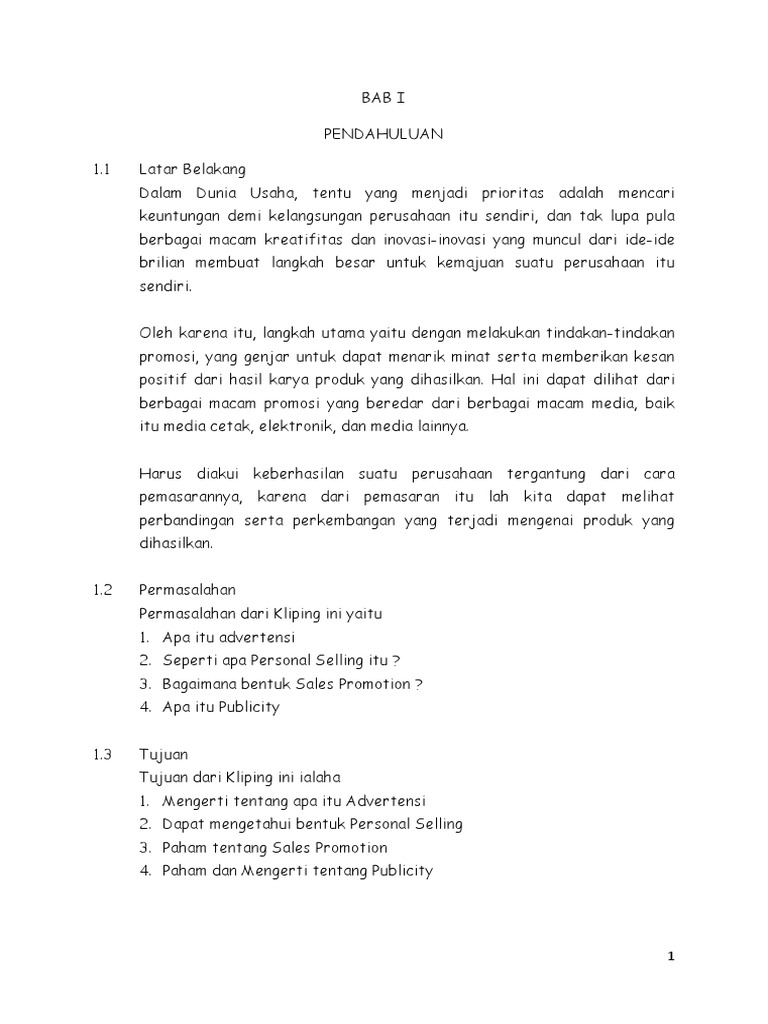 BAB I

PENDAHULUAN

1.1 Latar Belakang

Dalam Dunia Usaha, tentu yang menjadi prioritas adalah mencari keuntungan demi kelangsungan perusahaan itu sendiri, dan tak lupa pula berbagai macam kreatifitas dan inovasi-inovasi yang muncul dari ide-ide brilian membuat langkah besar untuk kemajuan suatu perusahaan itu sendiri.

Oleh karena itu, langkah utama yaitu dengan melakukan tindakan-tindakan promosi, yang genjar untuk dapat menarik minat serta memberikan kesan positif dari hasil karya produk yang dihasilkan. Hal ini dapat dilihat dari berbagai macam promosi yang beredar dari berbagai macam media, baik itu media cetak, elektronik, dan media lainnya.

Harus diakui keberhasilan suatu perusahaan tergantung dari cara pemasarannya, karena dari pemasaran itu lah kita dapat melihat perbandingan serta perkembangan yang terjadi mengenai produk yang dihasilkan.

1.2 Permasalahan

Permasalahan dari Kliping ini yaitu

1. Apa itu advertensi
2. Seperti apa Personal Selling itu ?
3. Bagaimana bentuk Sales Promotion ?
4. Apa itu Publicity

1.3 Tujuan

Tujuan dari Kliping ini ialaha

1. Mengerti tentang apa itu Advertensi
2. Dapat mengetahui bentuk Personal Selling
3. Paham tentang Sales Promotion
4. Paham dan Mengerti tentang Publicity

1